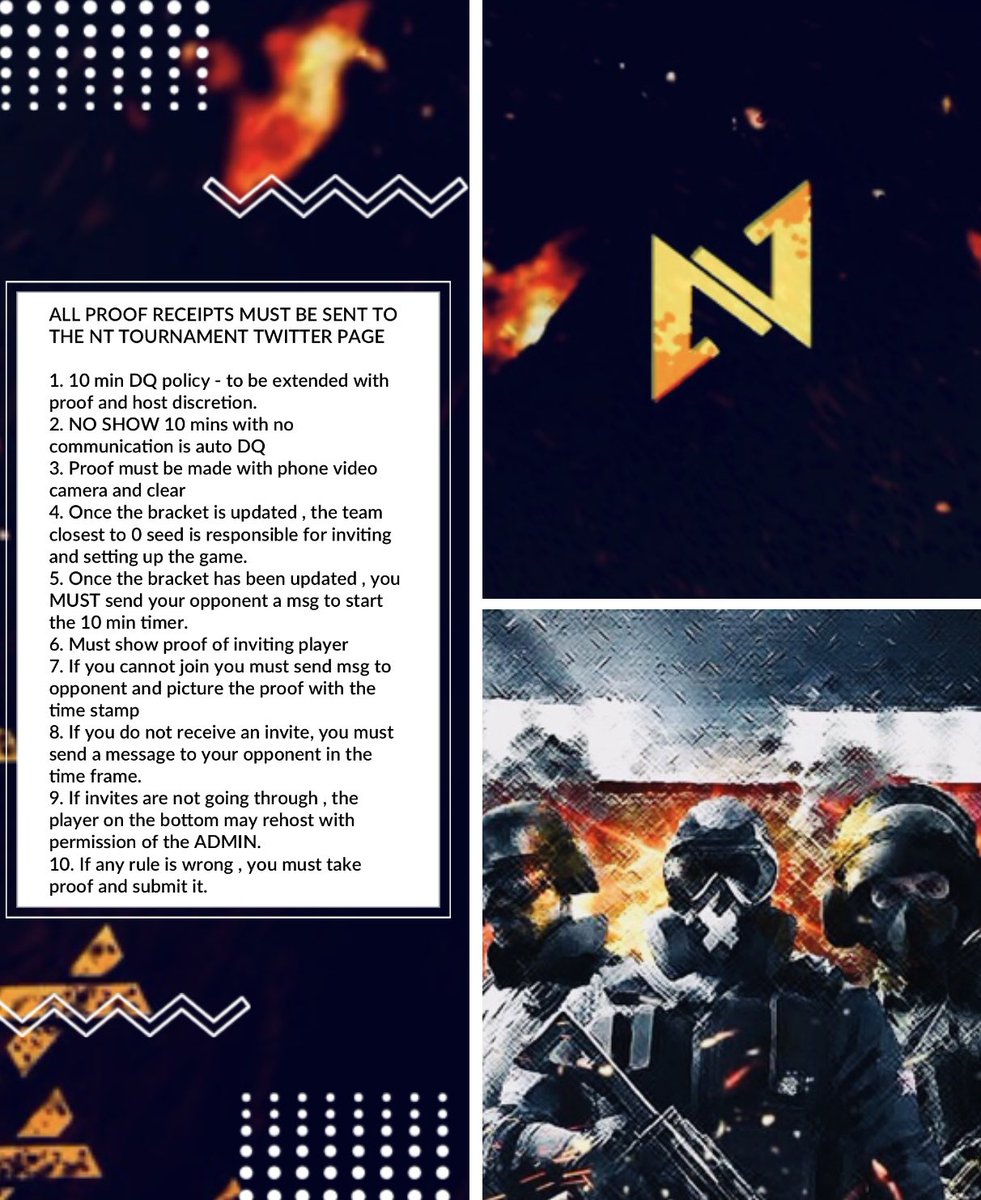 ALL PROOF RECEIPTS MUST BE SENT TO THE NT TOURNAMENT TWITTER PAGE

1. 10 min DQ policy - to be extended with proof and host discretion.
2. NO SHOW 10 mins with no communication is auto DQ
3. Proof must be made with phone video camera and clear
4. Once the bracket is updated , the team closest to 0 seed is responsible for inviting and setting up the game.
5. Once the bracket has been updated , you MUST send your opponent a msg to start the 10 min timer.
6. Must show proof of inviting player
7. If you cannot join you must send msg to opponent and picture the proof with the time stamp
8. If you do not receive an invite, you must send a message to your opponent in the time frame.
9. If invites are not going through , the player on the bottom may rehost with permission of the ADMIN.
10. If any rule is wrong , you must take proof and submit it.